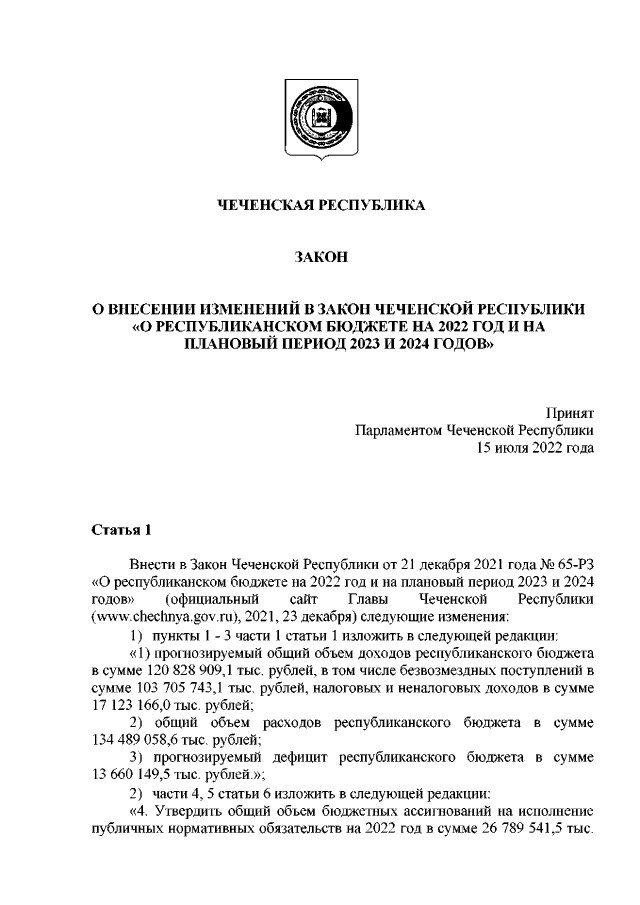 ЧЕЧЕНСКАЯ РЕСПУБЛИКА

ЗАКОН

О ВНЕСЕНИИ ИЗМЕНЕНИЙ В ЗАКОН ЧЕЧЕНСКОЙ РЕСПУБЛИКИ «О РЕСПУБЛИКАНСКОМ БЮДЖЕТЕ НА 2022 ГОД И НА ПЛАНОВЫЙ ПЕРИОД 2023 И 2024 ГОДОВ»

Принят
Парламентом Чеченской Республики
15 июля 2022 года

Статья 1

Внести в Закон Чеченской Республики от 21 декабря 2021 года № 65-РЗ «О республиканском бюджете на 2022 год и на плановый период 2023 и 2024 годов» (официальный сайт Главы Чеченской Республики (www.chechnya.gov.ru), 2021, 23 декабря) следующие изменения:

1) пункты 1 - 3 части 1 статьи 1 изложить в следующей редакции:

«1) прогнозируемый общий объем доходов республиканского бюджета в сумме 120 828 909,1 тыс. рублей, в том числе безвозмездных поступлений в сумме 103 705 743,1 тыс. рублей, налоговых и неналоговых доходов в сумме 17 123 166,0 тыс. рублей;

2) общий объем расходов республиканского бюджета в сумме 134 489 058,6 тыс. рублей;

3) прогнозируемый дефицит республиканского бюджета в сумме 13 660 149,5 тыс. рублей.»;

2) части 4, 5 статьи 6 изложить в следующей редакции:

«4. Утвердить общий объем бюджетных ассигнований на исполнение публичных нормативных обязательств на 2022 год в сумме 26 789 541,5 тыс.